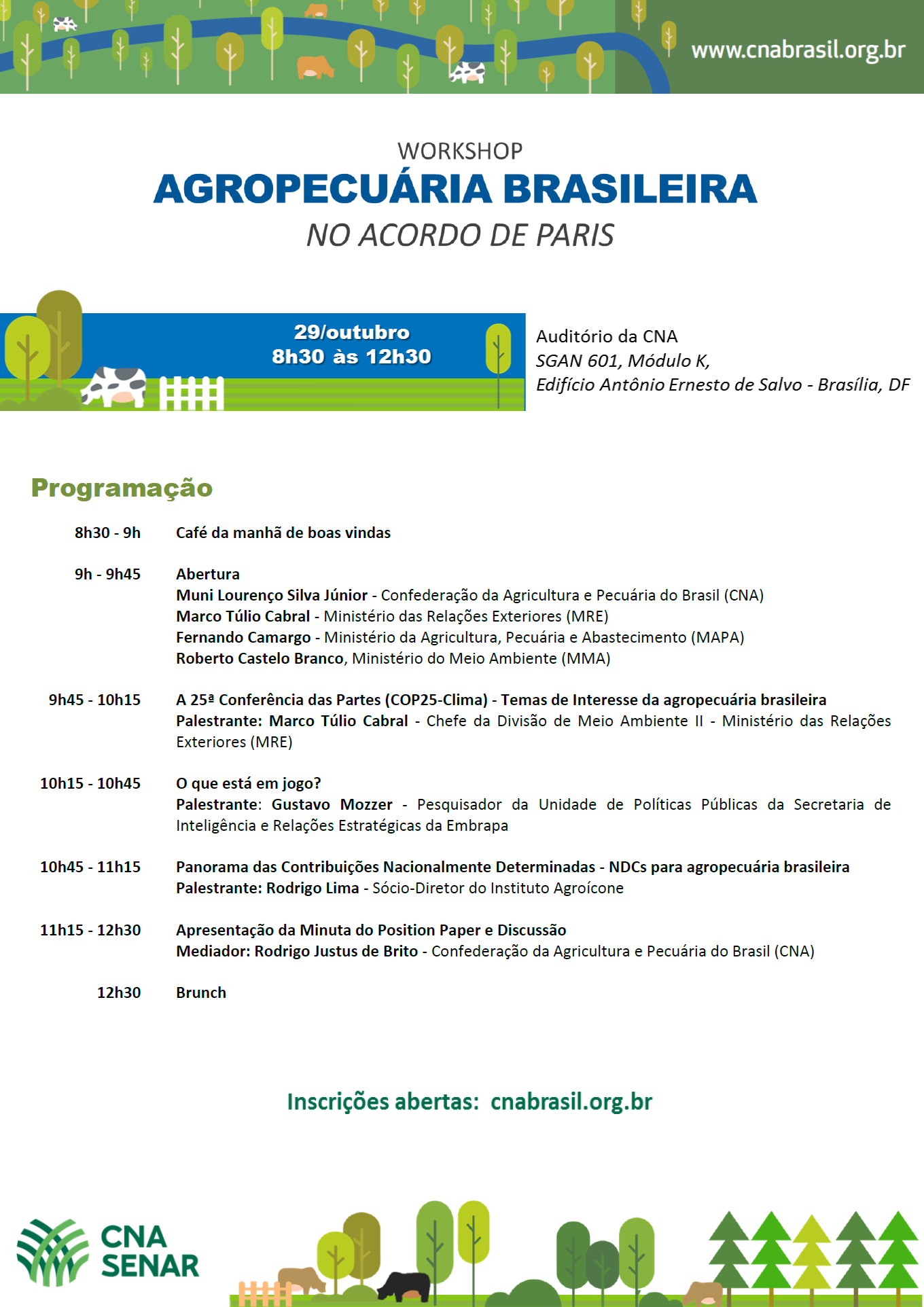 www.cnabrasil.org.br

WORKSHOP
AGROPECUÁRIA BRASILEIRA
NO ACORDO DE PARIS

29/outubro
8h30 às 12h30

Auditório da CNA
SGAN 601, Módulo K,
Edifício Antônio Ernesto de Salvo - Brasília, DF

Programação

8h30 - 9h Café da manhã de boas vindas

9h - 9h45 Abertura
Muni Lourenço Silva Júnior - Confederação da Agricultura e Pecuária do Brasil (CNA)
Marco Túlio Cabral - Ministério das Relações Exteriores (MRE)
Fernando Camargo - Ministério da Agricultura, Pecuária e Abastecimento (MAPA)
Roberto Castelo Branco, Ministério do Meio Ambiente (MMA)

9h45 - 10h15 A 25ª Conferência das Partes (COP25-Clima) - Temas de Interesse da agropecuária brasileira
Palestrante: Marco Túlio Cabral - Chefe da Divisão de Meio Ambiente II - Ministério das Relações Exteriores (MRE)

10h15 - 10h45 O que está em jogo?
Palestrante: Gustavo Mozzer - Pesquisador da Unidade de Políticas Públicas da Secretaria de Inteligência e Relações Estratégicas da Embrapa

10h45 - 11h15 Panorama das Contribuições Nacionalmente Determinadas - NDCs para agropecuária brasileira
Palestrante: Rodrigo Lima - Sócio-Diretor do Instituto Agroícone

11h15 - 12h30 Apresentação da Minuta do Position Paper e Discussão
Mediador: Rodrigo Justus de Brito - Confederação da Agricultura e Pecuária do Brasil (CNA)

12h30 Brunch

Inscrições abertas: cnabrasil.org.br

CNA
SENAR